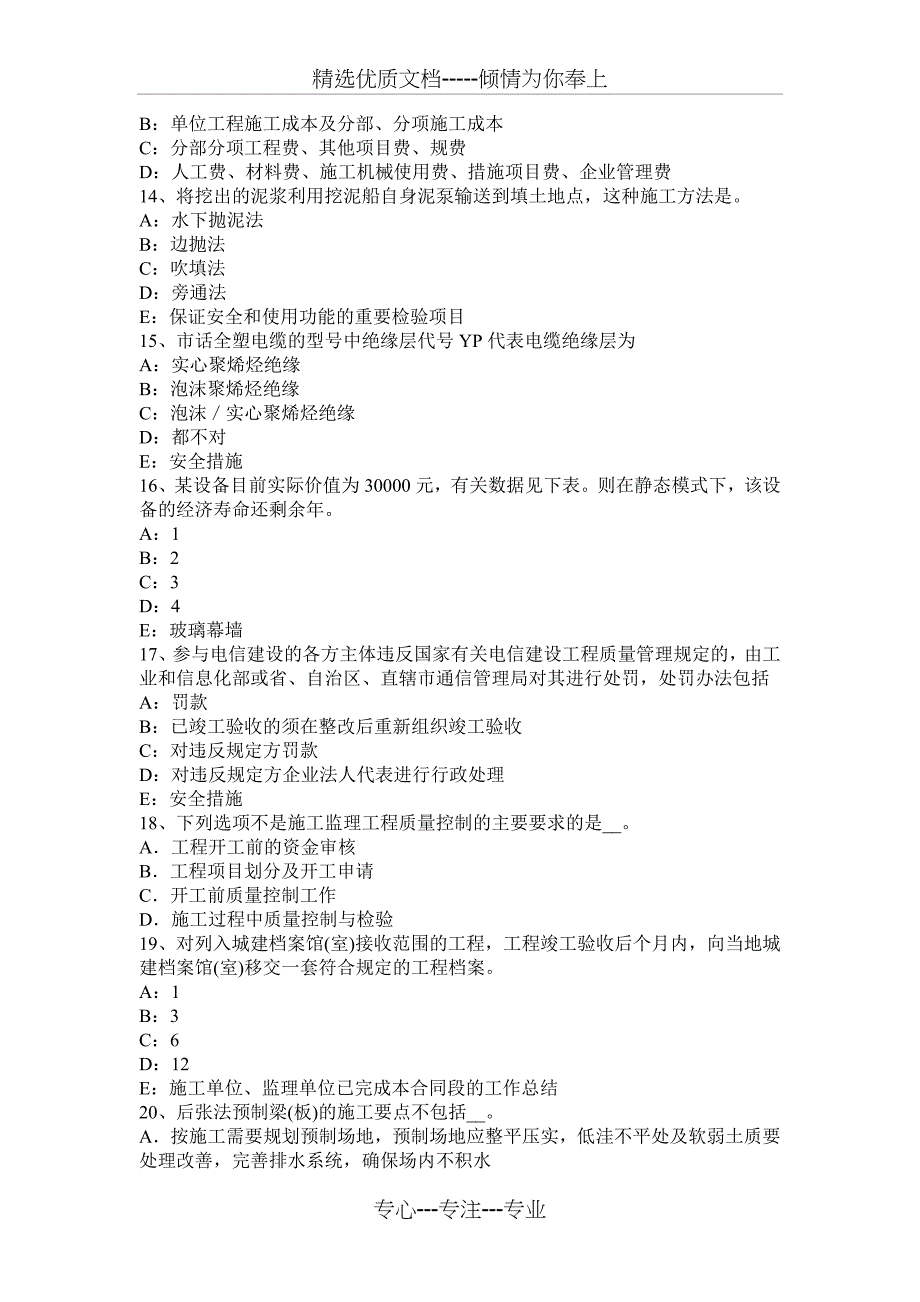 精选优质文档-----倾情为你奉上

B：单位工程施工成本及分部、分项施工成本
C：分部分项工程费、其他项目费、规费
D：人工费、材料费、施工机械使用费、措施项目费、企业管理费
14、将挖出的泥浆利用挖泥船自身泥泵输送到填土地点，这种施工方法是。
A：水下抛泥法
B：边抛法
C：吹填法
D：旁通法
E：保证安全和使用功能的重要检验项目
15、市话全塑电缆的型号中绝缘层代号 YP 代表电缆绝缘层为
A：实心聚烯烃绝缘
B：泡沫聚烯烃绝缘
C：泡沫／实心聚烯烃绝缘
D：都不对
E：安全措施
16、某设备目前实际价值为 30000 元，有关数据见下表。则在静态模式下，该设备的经济寿命还剩余年。
A：1
B：2
C：3
D：4
E：玻璃幕墙
17、参与电信建设的各方主体违反国家有关电信建设工程质量管理规定的，由工业和信息化部或省、自治区、直辖市通信管理局对其进行处罚，处罚办法包括
A：罚款
B：已竣工验收的须在整改后重新组织竣工验收
C：对违反规定方罚款
D：对违反规定方企业法人代表进行行政处理
E：安全措施
18、下列选项不是施工监理工程质量控制的主要要求的是__。
A．工程开工前的资金审核
B．工程项目划分及开工申请
C．开工前质量控制工作
D．施工过程中质量控制与检验
19、对列入城建档案馆(室)接收范围的工程，工程竣工验收后个月内，向当地城建档案馆(室)移交一套符合规定的工程档案。
A：1
B：3
C：6
D：12
E：施工单位、监理单位已完成本合同段的工作总结
20、后张法预制梁(板)的施工要点不包括__。
A．按施工需要规划预制场地，预制场地应整平压实，低洼不平处及软弱土质要处理改善，完善排水系统，确保场内不积水

专心---专注---专业